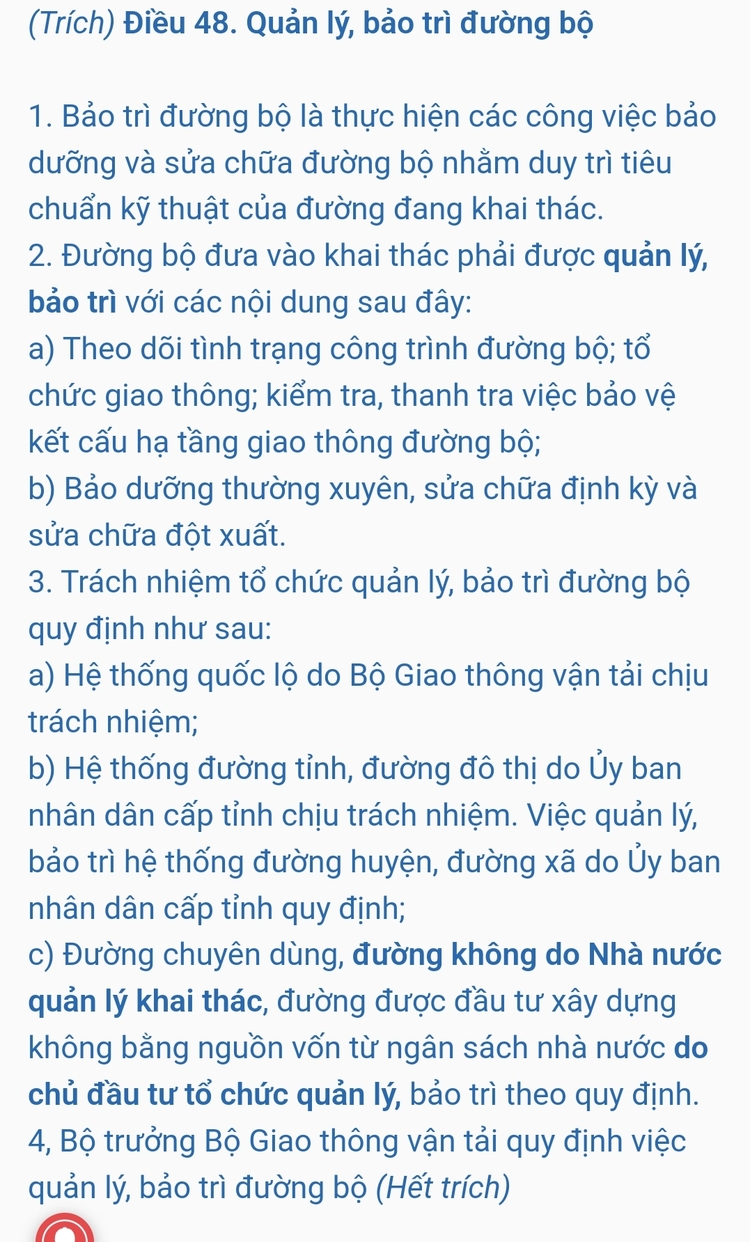 (Trích) Điều 48. Quản lý, bảo trì đường bộ

1. Bảo trì đường bộ là thực hiện các công việc bảo dưỡng và sửa chữa đường bộ nhằm duy trì tiêu chuẩn kỹ thuật của đường đang khai thác.
2. Đường bộ đưa vào khai thác phải được quản lý, bảo trì với các nội dung sau đây:
a) Theo dõi tình trạng công trình đường bộ; tổ chức giao thông; kiểm tra, thanh tra việc bảo vệ kết cấu hạ tầng giao thông đường bộ;
b) Bảo dưỡng thường xuyên, sửa chữa định kỳ và sửa chữa đột xuất.
3. Trách nhiệm tổ chức quản lý, bảo trì đường bộ quy định như sau:
a) Hệ thống quốc lộ do Bộ Giao thông vận tải chịu trách nhiệm;
b) Hệ thống đường tỉnh, đường đô thị do Ủy ban nhân dân cấp tỉnh chịu trách nhiệm. Việc quản lý, bảo trì hệ thống đường huyện, đường xã do Ủy ban nhân dân cấp tỉnh quy định;
c) Đường chuyên dùng, đường không do Nhà nước quản lý khai thác, đường được đầu tư xây dựng không bằng nguồn vốn từ ngân sách nhà nước do chủ đầu tư tổ chức quản lý, bảo trì theo quy định.
4, Bộ trưởng Bộ Giao thông vận tải quy định việc quản lý, bảo trì đường bộ (Hết trích)